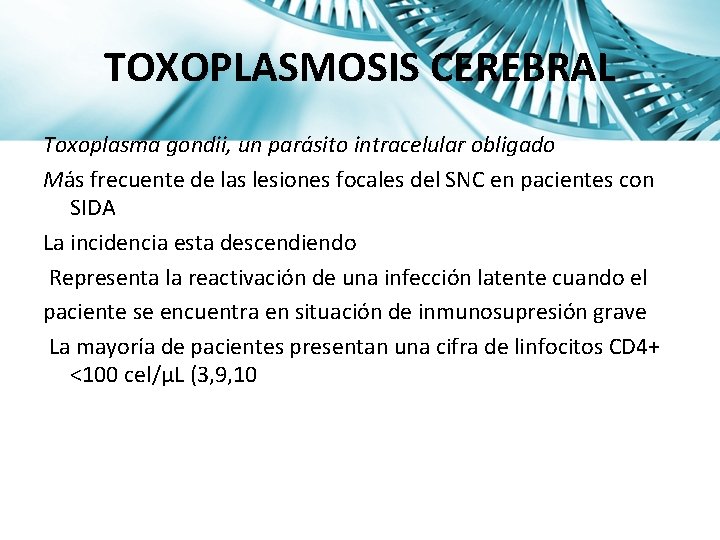 TOXOPLASMOSIS CEREBRAL

Toxoplasma gondii, un parásito intracelular obligado

Más frecuente de las lesiones focales del SNC en pacientes con SIDA

La incidencia esta descendiendo

Representa la reactivación de una infección latente cuando el

paciente se encuentra en situación de inmunosupresión grave

La mayoría de pacientes presentan una cifra de linfocitos CD4+ <100 cel/µL (3,9,10